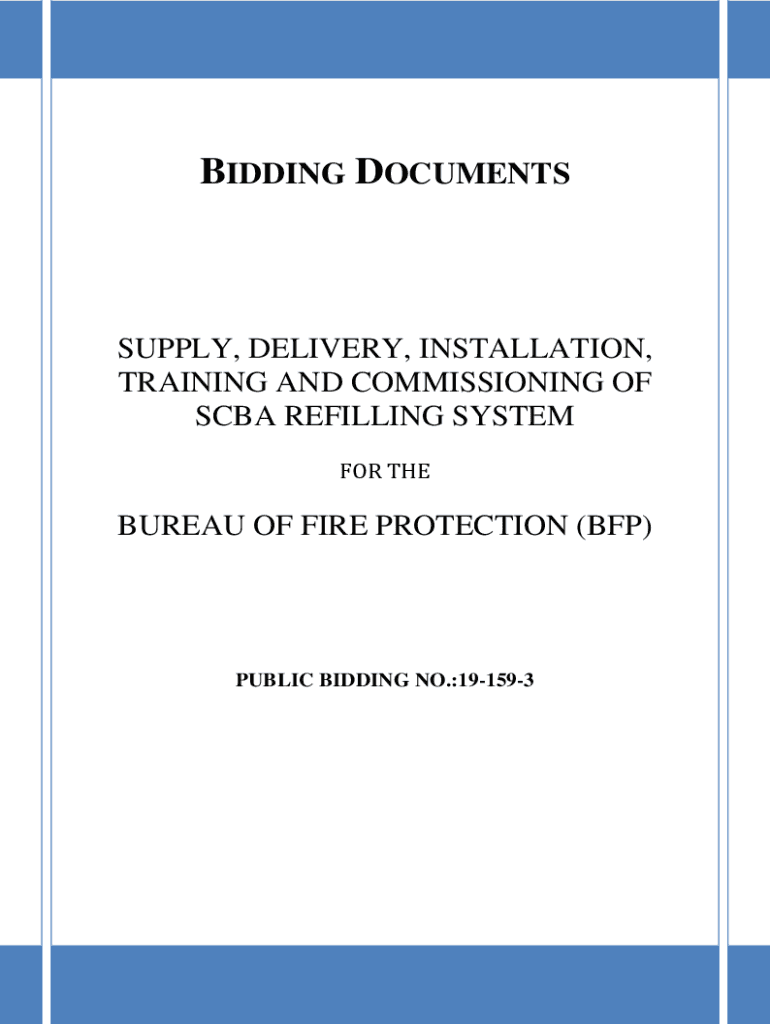 BIDDING DOCUMENTS

SUPPLY, DELIVERY, INSTALLATION, TRAINING AND COMMISSIONING OF SCBA REFILLING SYSTEM

FOR THE

BUREAU OF FIRE PROTECTION (BFP)

PUBLIC BIDDING NO.:19-159-3